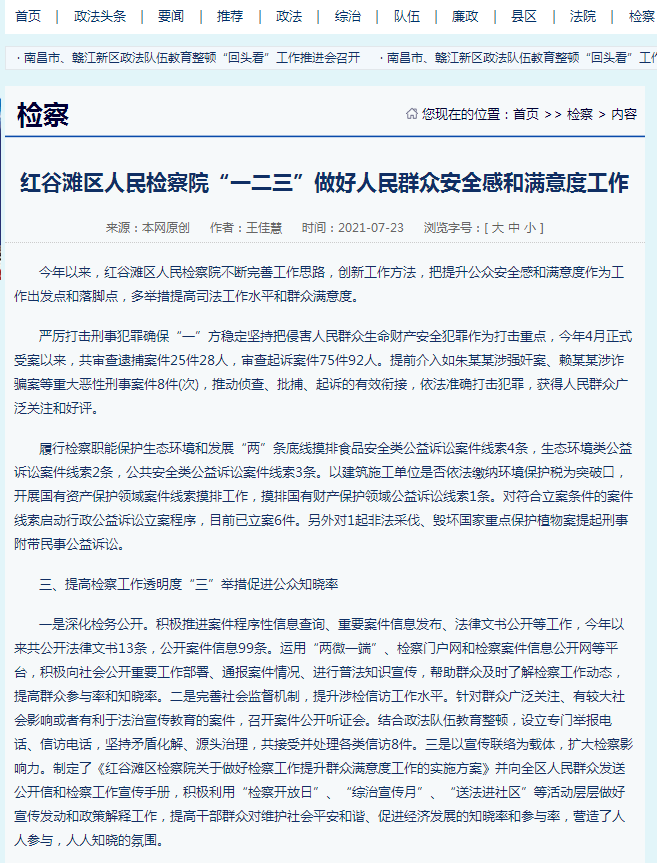 首页 | 政法头条 | 要闻 | 推荐 | 政法 | 综治 | 队伍 | 廉政 | 县区 | 法院 | 检察

· 南昌市、赣江新区政法队伍教育整顿“回头看”工作推进会召开 · 南昌市、赣江新区政法队伍教育整顿“回头看”工作

检察

您现在的位置：首页 >> 检察 > 内容

红谷滩区人民检察院“一二三”做好人民群众安全感和满意度工作

来源：本网原创 作者：王佳慧 时间：2021-07-23 浏览字号：[ 大 中 小 ]

今年以来，红谷滩区人民检察院不断完善工作思路，创新工作方法，把提升公众安全感和满意度作为工作出发点和落脚点，多举措提高司法工作水平和群众满意度。

严厉打击刑事犯罪确保“一”方稳定坚持把侵害人民群众生命财产安全犯罪作为打击重点，今年4月正式受案以来，共审查逮捕案件25件28人，审查起诉案件75件92人。提前介入如朱某某涉强奸案、赖某某涉诈骗案等重大恶性刑事案件8件(次)，推动侦查、批捕、起诉的有效衔接，依法准确打击犯罪，获得人民群众广泛关注和好评。

履行检察职能保护生态环境和发展“两”条底线摸排食品安全类公益诉讼案件线索4条，生态环境类公益诉讼案件线索2条，公共安全类公益诉讼案件线索3条。以建筑施工单位是否依法缴纳环境保护税为突破口，开展国有资产保护领域案件线索摸排工作，摸排国有财产保护领域公益诉讼线索1条。对符合立案条件的案件线索启动行政公益诉讼立案程序，目前已立案6件。另外对1起非法采伐、毁坏国家重点保护植物案提起刑事附带民事公益诉讼。

三、提高检察工作透明度“三”举措促进公众知晓率

一是深化检务公开。积极推进案件程序性信息查询、重要案件信息发布、法律文书公开等工作，今年以来共公开法律文书13条，公开案件信息99条。运用“两微一端”、检察门户网和检察案件信息公开网等平台，积极向社会公开重要工作部署、通报案件情况、进行普法知识宣传，帮助群众及时了解检察工作动态，提高群众参与率和知晓率。二是完善社会监督机制，提升涉检信访工作水平。针对群众广泛关注、有较大社会影响或者有利于法治宣传教育的案件，召开案件公开听证会。结合政法队伍教育整顿，设立专门举报电话、信访电话，坚持矛盾化解、源头治理，共接受并处理各类信访8件。三是以宣传联络为载体，扩大检察影响力。制定了《红谷滩区检察院关于做好检察工作提升群众满意度工作的实施方案》并向全区人民群众发送公开信和检察工作宣传手册，积极利用“检察开放日”、“综治宣传月”、“送法进社区”等活动层层做好宣传发动和政策解释工作，提高干部群众对维护社会平安和谐、促进经济发展的知晓率和参与率，营造了人人参与，人人知晓的氛围。